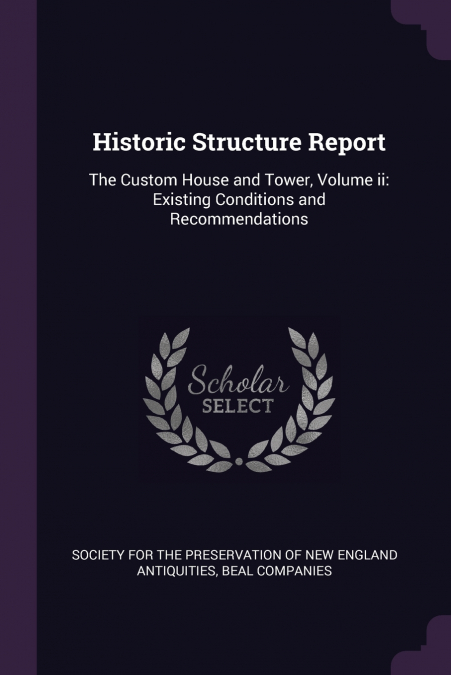 Historic Structure Report

The Custom House and Tower, Volume ii: Existing Conditions and Recommendations

Scholar SELECT

SOCIETY FOR THE PRESERVATION OF NEW ENGLAND ANTIQUITIES, BEAL COMPANIES